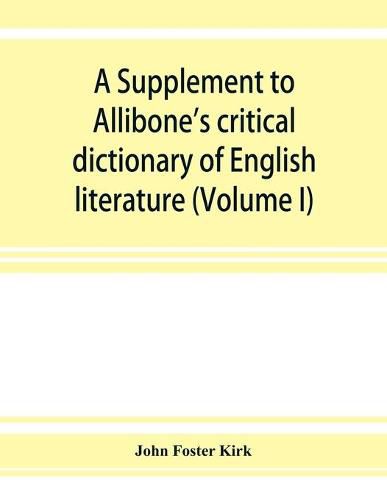 A Supplement to Allibone's critical dictionary of English literature (Volume I)

John Foster Kirk